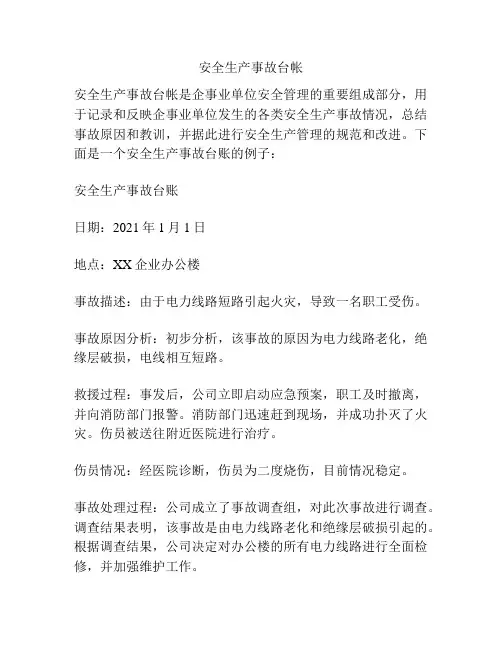 安全生产事故台帐

安全生产事故台帐是企事业单位安全管理的重要组成部分，用于记录和反映企事业单位发生的各类安全生产事故情况，总结事故原因和教训，并据此进行安全生产管理的规范和改进。下面是一个安全生产事故台账的例子：

安全生产事故台账

日期：2021 年 1 月 1 日

地点：XX 企业办公楼

事故描述：由于电力线路短路引起火灾，导致一名职工受伤。

事故原因分析：初步分析，该事故的原因为电力线路老化，绝缘层破损，电线相互短路。

救援过程：事发后，公司立即启动应急预案，职工及时撤离，并向消防部门报警。消防部门迅速赶到现场，并成功扑灭了火灾。伤员被送往附近医院进行治疗。

伤员情况：经医院诊断，伤员为二度烧伤，目前情况稳定。

事故处理过程：公司成立了事故调查组，对此次事故进行调查。调查结果表明，该事故是由电力线路老化和绝缘层破损引起的。根据调查结果，公司决定对办公楼的所有电力线路进行全面检修，并加强维护工作。